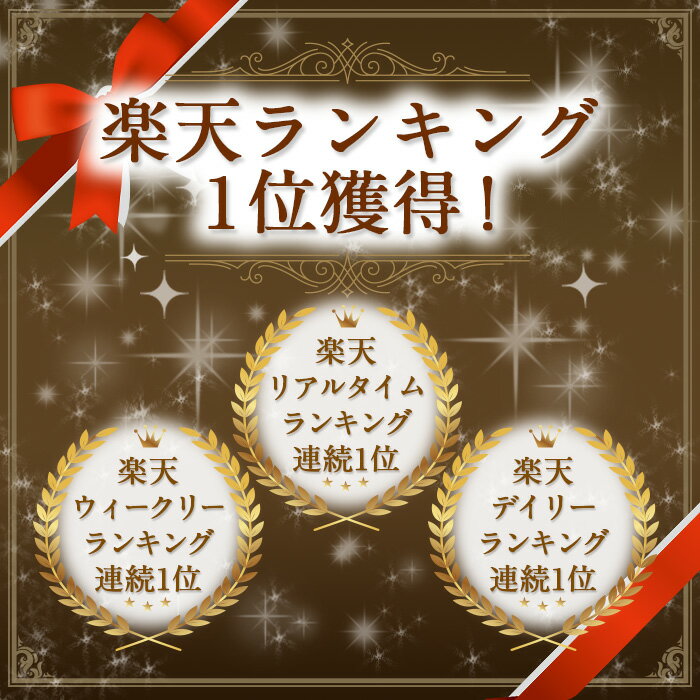 楽天ランキング
1位獲得！

楽天
リアルタイム
ランキング
連続1位

楽天
ウィークリー
ランキング
連続1位

楽天
デイリー
ランキング
連続1位